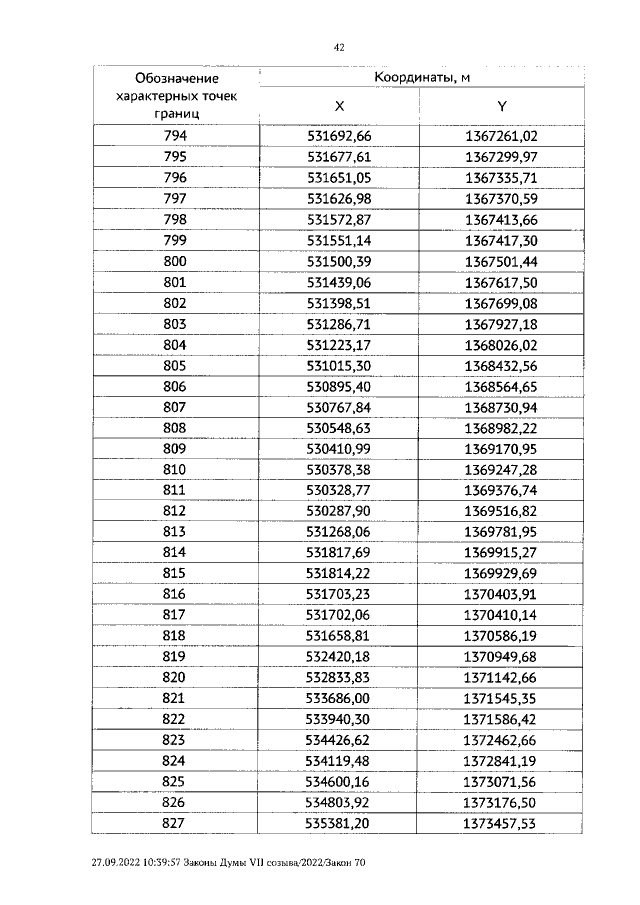 42

| Обозначение характерных точек границ | Координаты, м X | Координаты, м Y |
|---|---|---|
| 794 | 531692,66 | 1367261,02 |
| 795 | 531677,61 | 1367299,97 |
| 796 | 531651,05 | 1367335,71 |
| 797 | 531626,98 | 1367370,59 |
| 798 | 531572,87 | 1367413,66 |
| 799 | 531551,14 | 1367417,30 |
| 800 | 531500,39 | 1367501,44 |
| 801 | 531439,06 | 1367617,50 |
| 802 | 531398,51 | 1367699,08 |
| 803 | 531286,71 | 1367927,18 |
| 804 | 531223,17 | 1368026,02 |
| 805 | 531015,30 | 1368432,56 |
| 806 | 530895,40 | 1368564,65 |
| 807 | 530767,84 | 1368730,94 |
| 808 | 530548,63 | 1368982,22 |
| 809 | 530410,99 | 1369170,95 |
| 810 | 530378,38 | 1369247,28 |
| 811 | 530328,77 | 1369376,74 |
| 812 | 530287,90 | 1369516,82 |
| 813 | 531268,06 | 1369781,95 |
| 814 | 531817,69 | 1369915,27 |
| 815 | 531814,22 | 1369929,69 |
| 816 | 531703,23 | 1370403,91 |
| 817 | 531702,06 | 1370410,14 |
| 818 | 531658,81 | 1370586,19 |
| 819 | 532420,18 | 1370949,68 |
| 820 | 532833,83 | 1371142,66 |
| 821 | 533686,00 | 1371545,35 |
| 822 | 533940,30 | 1371586,42 |
| 823 | 534426,62 | 1372462,66 |
| 824 | 534119,48 | 1372841,19 |
| 825 | 534600,16 | 1373071,56 |
| 826 | 534803,92 | 1373176,50 |
| 827 | 535381,20 | 1373457,53 |

27.09.2022 10:39:57 Законы Думы VII созыва/2022/Закон 70